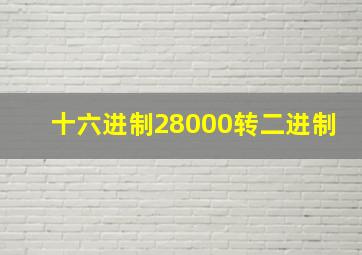 十六进制28000转二进制